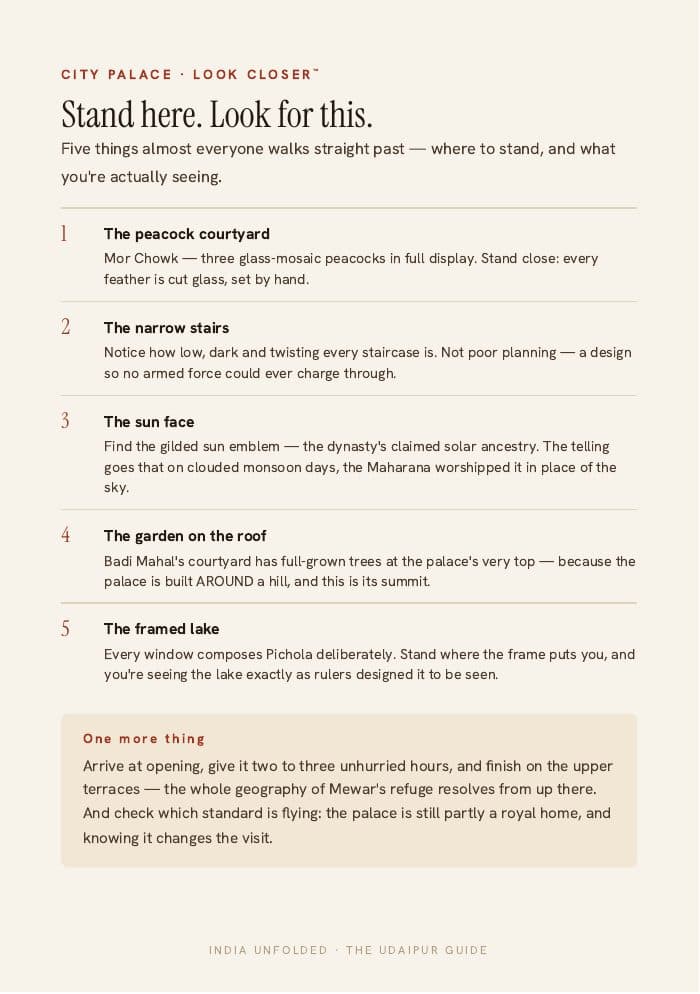 CITY PALACE · LOOK CLOSER™

Stand here. Look for this.

Five things almost everyone walks straight past — where to stand, and what you're actually seeing.

1
The peacock courtyard
Mor Chowk — three glass-mosaic peacocks in full display. Stand close: every feather is cut glass, set by hand.

2
The narrow stairs
Notice how low, dark and twisting every staircase is. Not poor planning — a design so no armed force could ever charge through.

3
The sun face
Find the gilded sun emblem — the dynasty's claimed solar ancestry. The telling goes that on clouded monsoon days, the Maharana worshipped it in place of the sky.

4
The garden on the roof
Badi Mahal's courtyard has full-grown trees at the palace's very top — because the palace is built AROUND a hill, and this is its summit.

5
The framed lake
Every window composes Pichola deliberately. Stand where the frame puts you, and you're seeing the lake exactly as rulers designed it to be seen.

One more thing
Arrive at opening, give it two to three unhurried hours, and finish on the upper terraces — the whole geography of Mewar's refuge resolves from up there. And check which standard is flying: the palace is still partly a royal home, and knowing it changes the visit.

INDIA UNFOLDED · THE UDAIPUR GUIDE